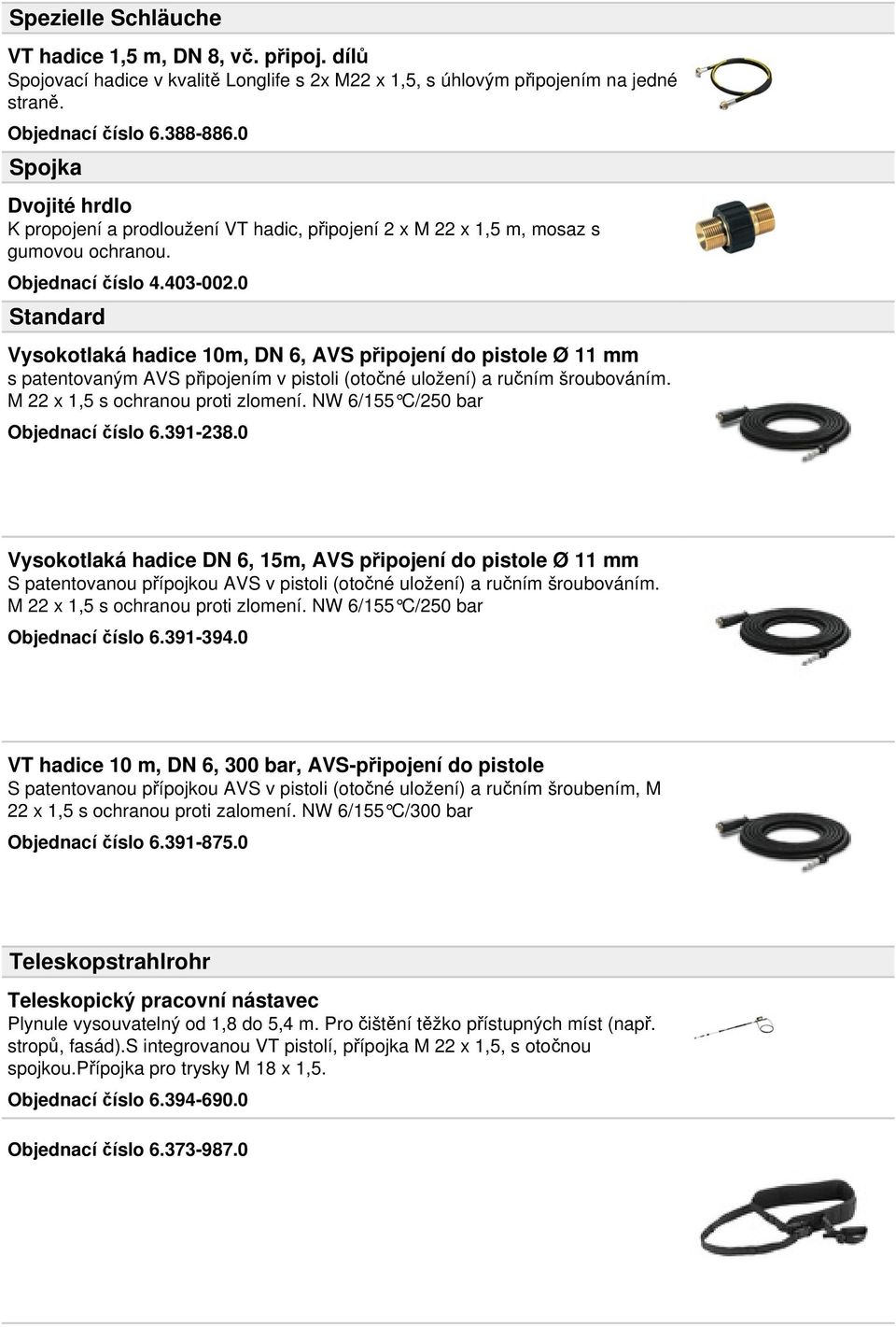 Spezielle Schläuche

VT hadice 1,5 m, DN 8, vč. připoj. dílů
Spojovací hadice v kvalitě Longlife s 2x M22 x 1,5, s úhlovým připojením na jedné straně.

Objednací číslo 6.388-886.0

Spojka

Dvojité hrdlo
K propojení a prodloužení VT hadic, připojení 2 x M 22 x 1,5 m, mosaz s gumovou ochranou.

Objednací číslo 4.403-002.0

Standard

Vysokotlaká hadice 10m, DN 6, AVS připojení do pistole Ø 11 mm
s patentovaným AVS připojením v pistoli (otočné uložení) a ručním šroubováním. M 22 x 1,5 s ochranou proti zlomení. NW 6/155°C/250 bar

Objednací číslo 6.391-238.0

Vysokotlaká hadice DN 6, 15m, AVS připojení do pistole Ø 11 mm
S patentovanou přípojkou AVS v pistoli (otočné uložení) a ručním šroubováním. M 22 x 1,5 s ochranou proti zlomení. NW 6/155°C/250 bar

Objednací číslo 6.391-394.0

VT hadice 10 m, DN 6, 300 bar, AVS-připojení do pistole
S patentovanou přípojkou AVS v pistoli (otočné uložení) a ručním šroubením, M 22 x 1,5 s ochranou proti zalomení. NW 6/155°C/300 bar

Objednací číslo 6.391-875.0

Teleskopstrahlrohr

Teleskopický pracovní nástavec
Plynule vysouvatelný od 1,8 do 5,4 m. Pro čištění těžko přístupných míst (např. stropů, fasád).S integrovanou VT pistolí, přípojka M 22 x 1,5, s otočnou spojkou.Přípojka pro trysky M 18 x 1,5.

Objednací číslo 6.394-690.0

Objednací číslo 6.373-987.0